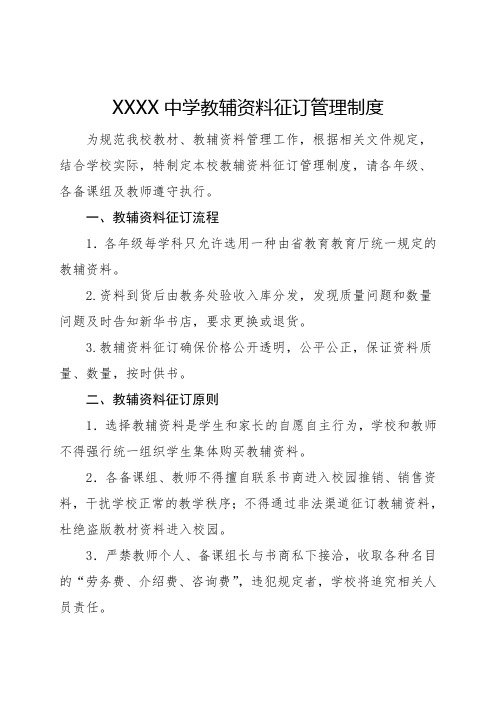 XXXX 中学教辅资料征订管理制度

为规范我校教材、教辅资料管理工作，根据相关文件规定，结合学校实际，特制定本校教辅资料征订管理制度，请各年级、各备课组及教师遵守执行。

一、教辅资料征订流程

1．各年级每学科只允许选用一种由省教育教育厅统一规定的教辅资料。

2.资料到货后由教务处验收入库分发，发现质量问题和数量问题及时告知新华书店，要求更换或退货。

3.教辅资料征订确保价格公开透明，公平公正，保证资料质量、数量，按时供书。

二、教辅资料征订原则

1．选择教辅资料是学生和家长的自愿自主行为，学校和教师不得强行统一组织学生集体购买教辅资料。

2．各备课组、教师不得擅自联系书商进入校园推销、销售资料，干扰学校正常的教学秩序；不得通过非法渠道征订教辅资料，杜绝盗版教材资料进入校园。

3．严禁教师个人、备课组长与书商私下接洽，收取各种名目的“劳务费、介绍费、咨询费”，违犯规定者，学校将追究相关人员责任。